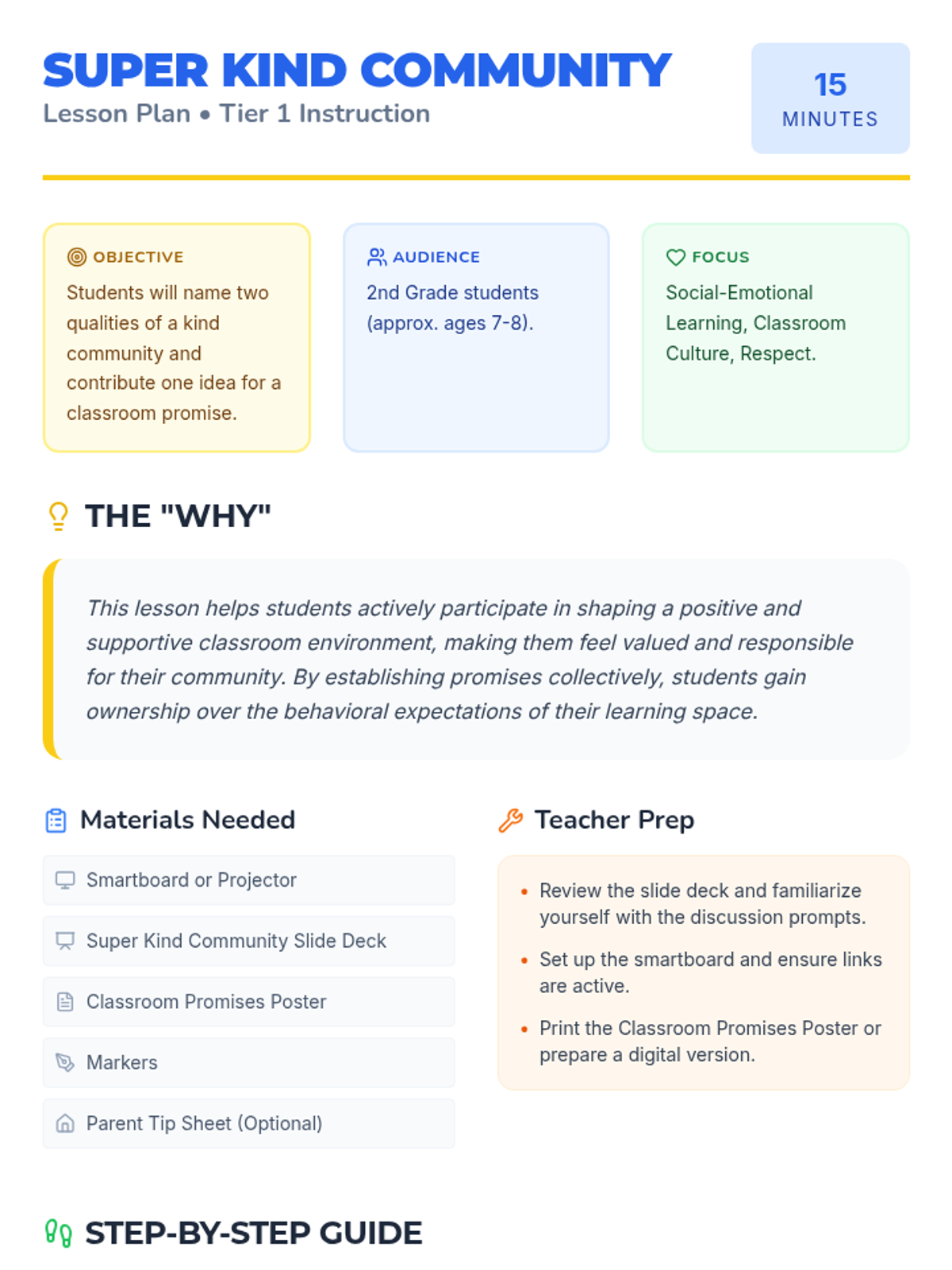 SUPER KIND COMMUNITY
Lesson Plan • Tier 1 Instruction

15
MINUTES

OBJECTIVE
Students will name two qualities of a kind community and contribute one idea for a classroom promise.

AUDIENCE
2nd Grade students (approx. ages 7-8).

FOCUS
Social-Emotional Learning, Classroom Culture, Respect.

THE "WHY"

This lesson helps students actively participate in shaping a positive and supportive classroom environment, making them feel valued and responsible for their community. By establishing promises collectively, students gain ownership over the behavioral expectations of their learning space.

Materials Needed

Smartboard or Projector

Super Kind Community Slide Deck

Classroom Promises Poster

Markers

Parent Tip Sheet (Optional)

Teacher Prep

• Review the slide deck and familiarize yourself with the discussion prompts.
• Set up the smartboard and ensure links are active.
• Print the Classroom Promises Poster or prepare a digital version.

STEP-BY-STEP GUIDE